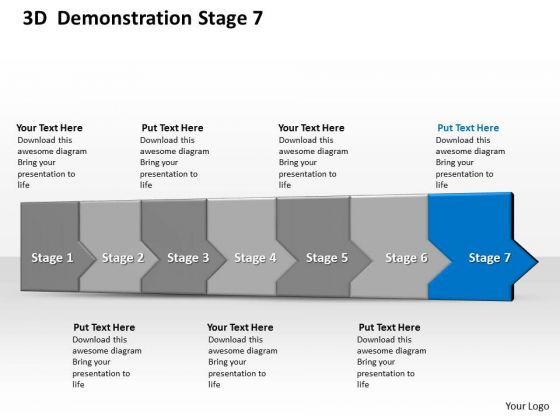 3D Demonstration Stage 7

Your Text Here
Download this awesome diagram Bring your presentation to life

Put Text Here
Download this awesome diagram Bring your presentation to life

Your Text Here
Download this awesome diagram Bring your presentation to life

Put Text Here
Download this awesome diagram Bring your presentation to life

Stage 1

Stage 2

Stage 3

Stage 4

Stage 5

Stage 6

Stage 7

Put Text Here
Download this awesome diagram Bring your presentation to life

Your Text Here
Download this awesome diagram Bring your presentation to life

Put Text Here
Download this awesome diagram Bring your presentation to life

Your Logo